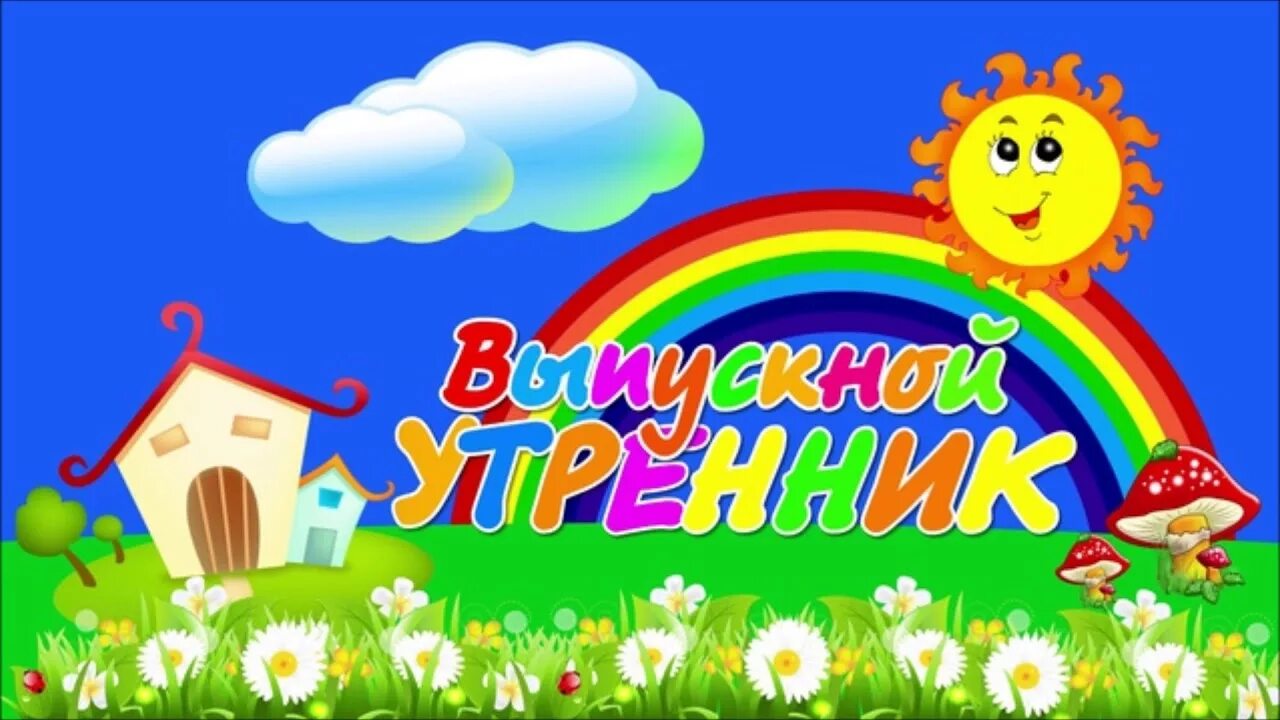 Выпускной
УТРЕННИК